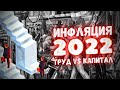 ИНФЛЯЦИЯ
2022
ТРУД VS КАПИТАЛ